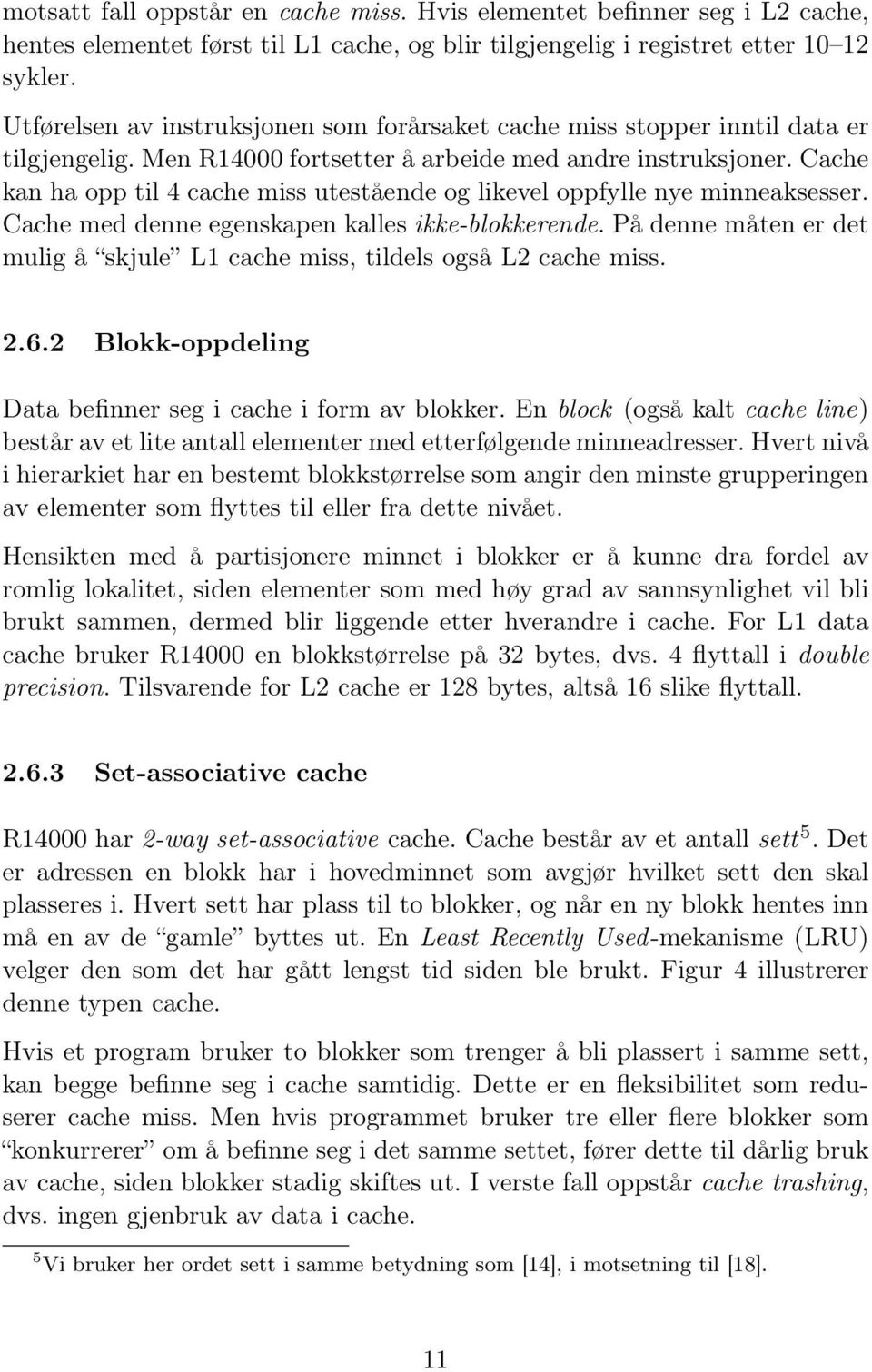 motsatt fall oppstår en cache miss. Hvis elementet befinner seg i L2 cache, hentes elementet først til L1 cache, og blir tilgjengelig i registret etter 10–12 sykler.

Utførelsen av instruksjonen som forårsaket cache miss stopper inntil data er tilgjengelig. Men R14000 fortsetter å arbeide med andre instruksjoner. Cache kan ha opp til 4 cache miss utestående og likevel oppfylle nye minneaksesser. Cache med denne egenskapen kalles ikke-blokkerende. På denne måten er det mulig å "skjule" L1 cache miss, tildels også L2 cache miss.

2.6.2 Blokk-oppdeling

Data befinner seg i cache i form av blokker. En block (også kalt cache line) består av et lite antall elementer med etterfølgende minneadresser. Hvert nivå i hierarkiet har en bestemt blokkstørrelse som angir den minste grupperingen av elementer som flyttes til eller fra dette nivået.

Hensikten med å partisjonere minnet i blokker er å kunne dra fordel av romlig lokalitet, siden elementer som med høy grad av sannsynlighet vil bli brukt sammen, dermed blir liggende etter hverandre i cache. For L1 data cache bruker R14000 en blokkstørrelse på 32 bytes, dvs. 4 flyttall i double precision. Tilsvarende for L2 cache er 128 bytes, altså 16 slike flyttall.

2.6.3 Set-associative cache

R14000 har 2-way set-associative cache. Cache består av et antall sett$^5$. Det er adressen en blokk har i hovedminnet som avgjør hvilket sett den skal plasseres i. Hvert sett har plass til to blokker, og når en ny blokk hentes inn må en av de "gamle" byttes ut. En Least Recently Used-mekanisme (LRU) velger den som det har gått lengst tid siden ble brukt. Figur 4 illustrerer denne typen cache.

Hvis et program bruker to blokker som trenger å bli plassert i samme sett, kan begge befinne seg i cache samtidig. Dette er en fleksibilitet som reduserer cache miss. Men hvis programmet bruker tre eller flere blokker som "konkurrerer" om å befinne seg i det samme settet, fører dette til dårlig bruk av cache, siden blokker stadig skiftes ut. I verste fall oppstår cache trashing, dvs. ingen gjenbruk av data i cache.

$^5$Vi bruker her ordet sett i samme betydning som [14], i motsetning til [18].

11